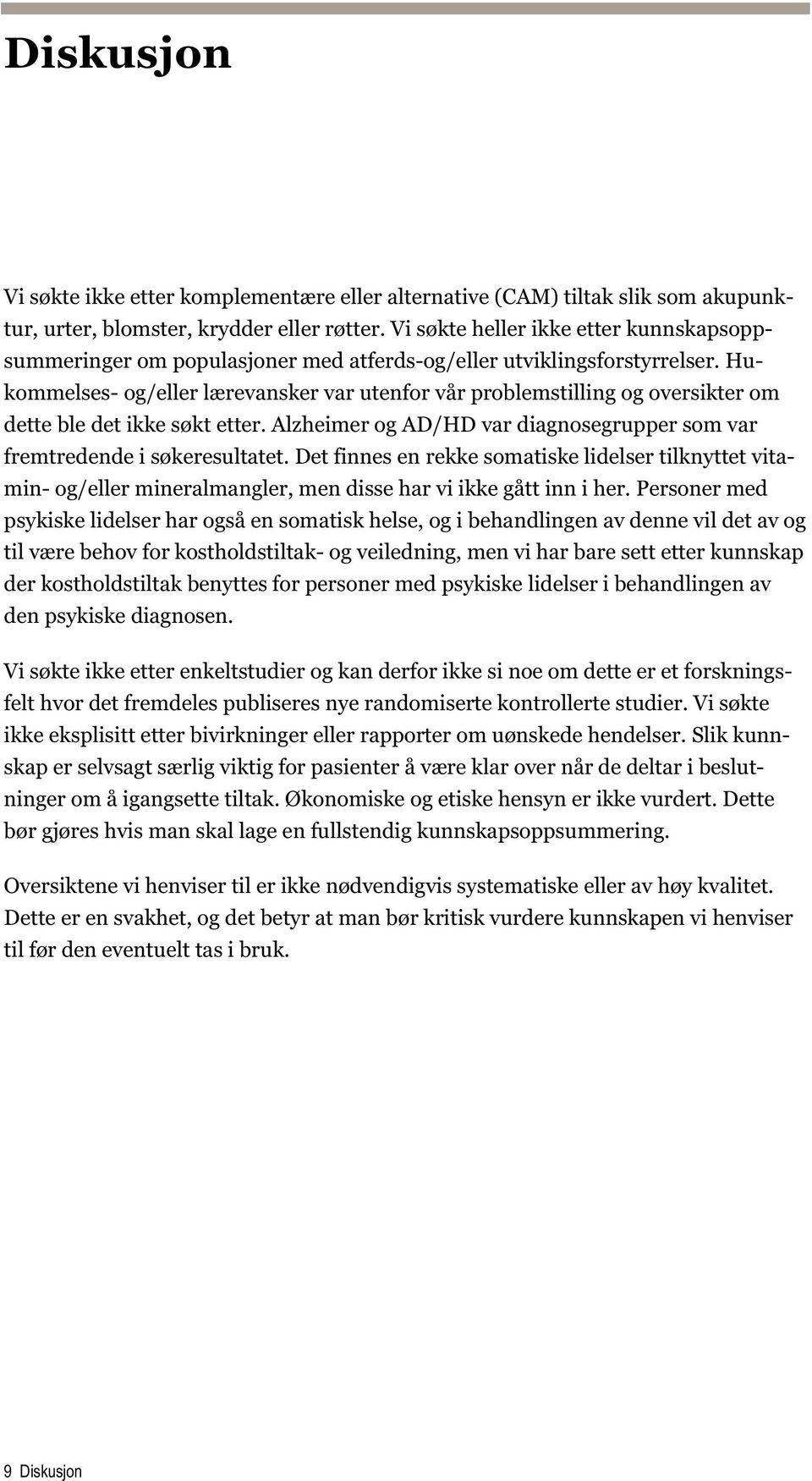 Diskusjon

Vi søkte ikke etter komplementære eller alternative (CAM) tiltak slik som akupunktur, urter, blomster, krydder eller røtter. Vi søkte heller ikke etter kunnskapsoppsummeringer om populasjoner med atferds-og/eller utviklingsforstyrrelser. Hukommelses- og/eller lærevansker var utenfor vår problemstilling og oversikter om dette ble det ikke søkt etter. Alzheimer og AD/HD var diagnosegrupper som var fremtredende i søkeresultatet. Det finnes en rekke somatiske lidelser tilknyttet vitamin- og/eller mineralmangler, men disse har vi ikke gått inn i her. Personer med psykiske lidelser har også en somatisk helse, og i behandlingen av denne vil det av og til være behov for kostholdstiltak- og veiledning, men vi har bare sett etter kunnskap der kostholdstiltak benyttes for personer med psykiske lidelser i behandlingen av den psykiske diagnosen.

Vi søkte ikke etter enkeltstudier og kan derfor ikke si noe om dette er et forskningsfelt hvor det fremdeles publiseres nye randomiserte kontrollerte studier. Vi søkte ikke eksplisitt etter bivirkninger eller rapporter om uønskede hendelser. Slik kunnskap er selvsagt særlig viktig for pasienter å være klar over når de deltar i beslutninger om å igangsette tiltak. Økonomiske og etiske hensyn er ikke vurdert. Dette bør gjøres hvis man skal lage en fullstendig kunnskapsoppsummering.

Oversiktene vi henviser til er ikke nødvendigvis systematiske eller av høy kvalitet. Dette er en svakhet, og det betyr at man bør kritisk vurdere kunnskapen vi henviser til før den eventuelt tas i bruk.

9 Diskusjon